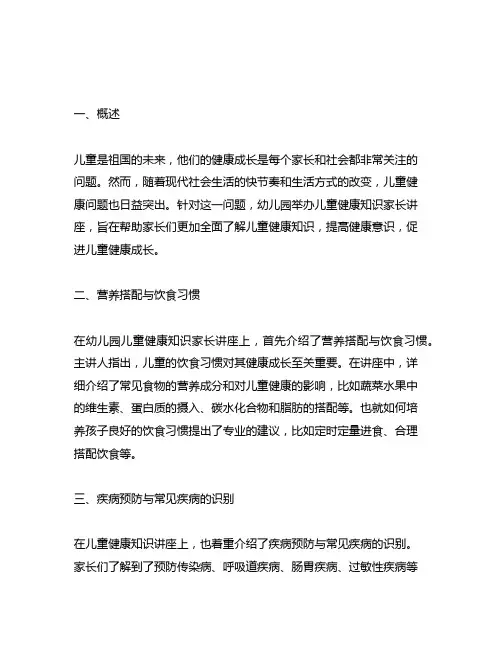 一、概述

儿童是祖国的未来，他们的健康成长是每个家长和社会都非常关注的问题。然而，随着现代社会生活的快节奏和生活方式的改变，儿童健康问题也日益突出。针对这一问题，幼儿园举办儿童健康知识家长讲座，旨在帮助家长们更加全面了解儿童健康知识，提高健康意识，促进儿童健康成长。

二、营养搭配与饮食习惯

在幼儿园儿童健康知识家长讲座上，首先介绍了营养搭配与饮食习惯。主讲人指出，儿童的饮食习惯对其健康成长至关重要。在讲座中，详细介绍了常见食物的营养成分和对儿童健康的影响，比如蔬菜水果中的维生素、蛋白质的摄入、碳水化合物和脂肪的搭配等。也就如何培养孩子良好的饮食习惯提出了专业的建议，比如定时定量进食、合理搭配饮食等。

三、疾病预防与常见疾病的识别

在儿童健康知识讲座上，也着重介绍了疾病预防与常见疾病的识别。家长们了解到了预防传染病、呼吸道疾病、肠胃疾病、过敏性疾病等